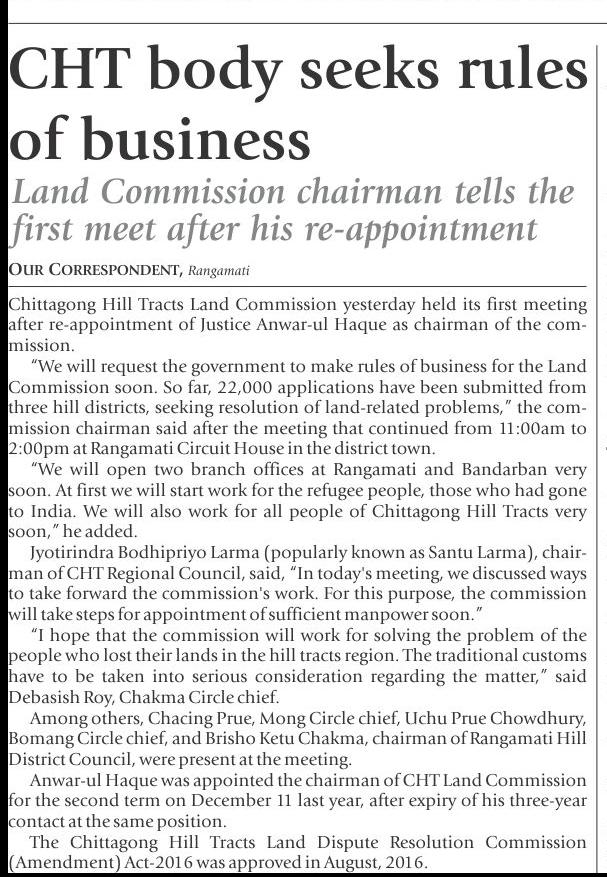 CHT body seeks rules of business

Land Commission chairman tells the first meet after his re-appointment

OUR CORRESPONDENT, Rangamati

Chittagong Hill Tracts Land Commission yesterday held its first meeting after re-appointment of Justice Anwar-ul Haque as chairman of the commission.

"We will request the government to make rules of business for the Land Commission soon. So far, 22,000 applications have been submitted from three hill districts, seeking resolution of land-related problems," the commission chairman said after the meeting that continued from 11:00am to 2:00pm at Rangamati Circuit House in the district town.

"We will open two branch offices at Rangamati and Bandarban very soon. At first we will start work for the refugee people, those who had gone to India. We will also work for all people of Chittagong Hill Tracts very soon," he added.

Jyotirindra Bodhipriyo Larma (popularly known as Santu Larma), chairman of CHT Regional Council, said, "In today's meeting, we discussed ways to take forward the commission's work. For this purpose, the commission will take steps for appointment of sufficient manpower soon."

"I hope that the commission will work for solving the problem of the people who lost their lands in the hill tracts region. The traditional customs have to be taken into serious consideration regarding the matter," said Debasish Roy, Chakma Circle chief.

Among others, Chacing Prue, Mong Circle chief, Uchu Prue Chowdhury, Bomang Circle chief, and Brisho Ketu Chakma, chairman of Rangamati Hill District Council, were present at the meeting.

Anwar-ul Haque was appointed the chairman of CHT Land Commission for the second term on December 11 last year, after expiry of his three-year contact at the same position.

The Chittagong Hill Tracts Land Dispute Resolution Commission (Amendment) Act-2016 was approved in August, 2016.